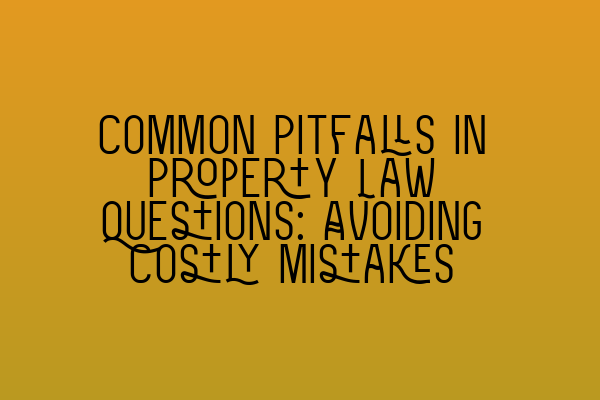 COMMON PITFALLS IN PROPERTY LAW QUESTIONS: AVOIDING COSTLY MISTAKES